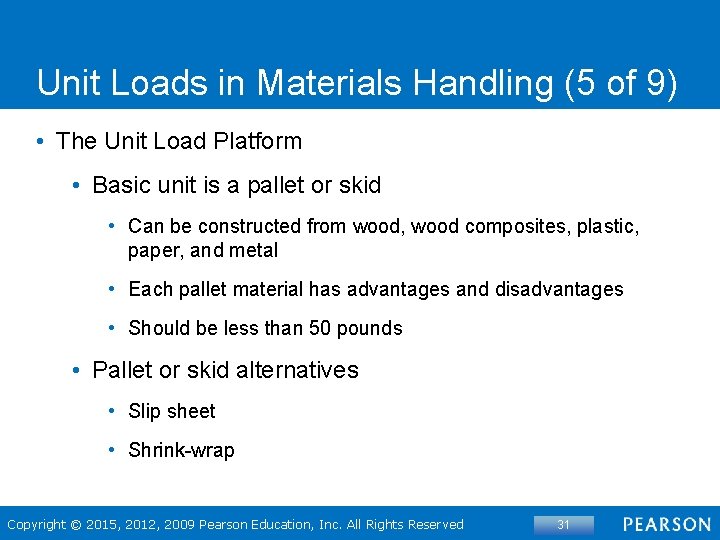 Unit Loads in Materials Handling (5 of 9)

• The Unit Load Platform

• Basic unit is a pallet or skid

• Can be constructed from wood, wood composites, plastic, paper, and metal

• Each pallet material has advantages and disadvantages

• Should be less than 50 pounds

• Pallet or skid alternatives

• Slip sheet

• Shrink-wrap

Copyright © 2015, 2012, 2009 Pearson Education, Inc. All Rights Reserved

31

PEARSON